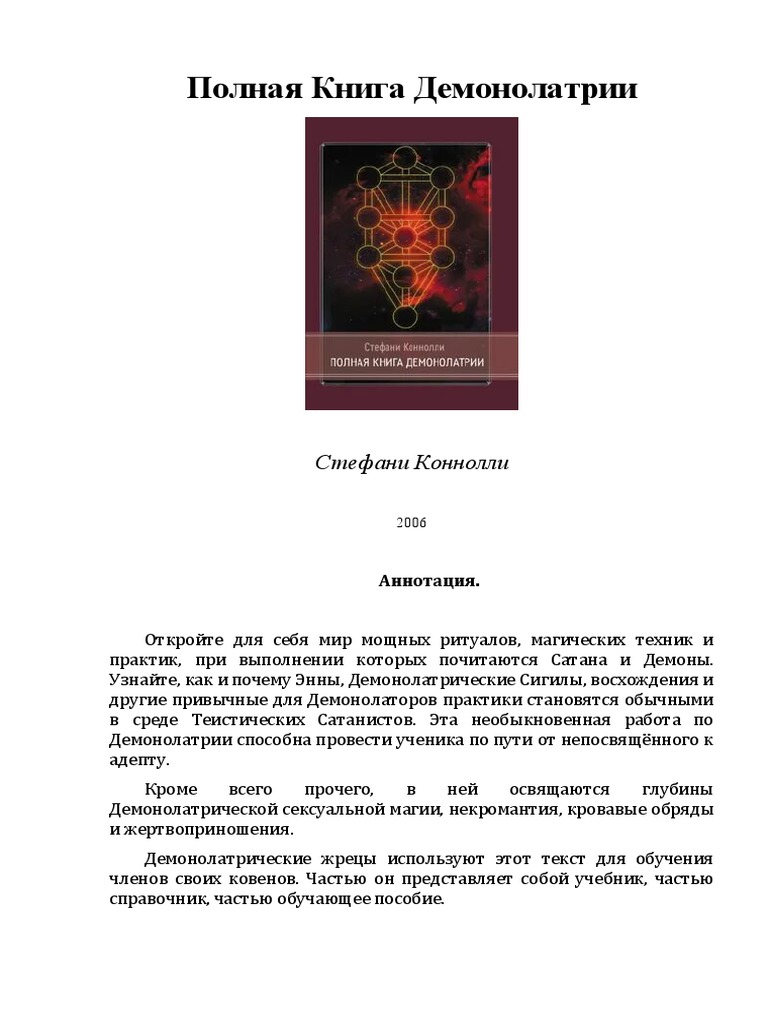 Полная Книга Демонолатрии

Стефани Коннолли
ПОЛНАЯ КНИГА ДЕМОНОЛАТРИИ

Стефани Коннолли

2006

Аннотация.

Откройте для себя мир мощных ритуалов, магических техник и практик, при выполнении которых почитаются Сатана и Демоны. Узнайте, как и почему Энны, Демонолатрические Сигилы, восхождения и другие привычные для Демонолаторов практики становятся обычными в среде Теистических Сатанистов. Эта необыкновенная работа по Демонолатрии способна провести ученика по пути от непосвящённого к адепту.

Кроме всего прочего, в ней освящаются глубины Демонолатрической сексуальной магии, некромантия, кровавые обряды и жертвоприношения.

Демонолатрические жрецы используют этот текст для обучения членов своих ковенов. Частью он представляет собой учебник, частью справочник, частью обучающее пособие.